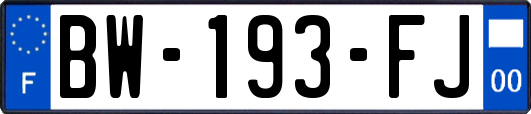 F
BW-193-FJ
00